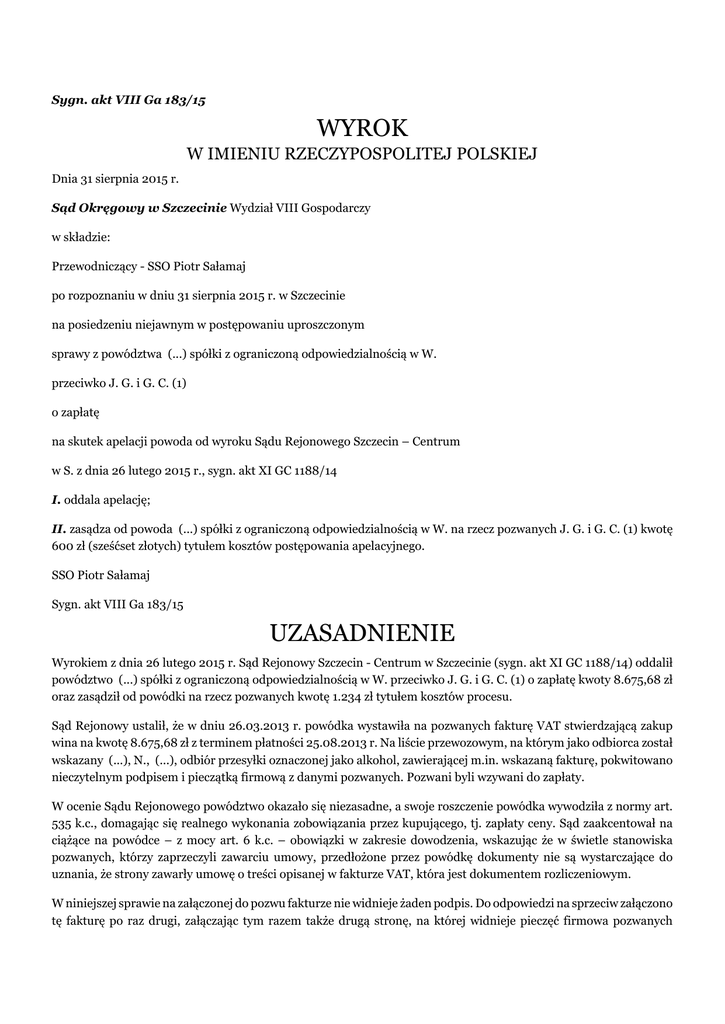 Sygn. akt VIII Ga 183/15

WYROK
W IMIENIU RZECZYPOSPOLITEJ POLSKIEJ

Dnia 31 sierpnia 2015 r.

Sąd Okręgowy w Szczecinie Wydział VIII Gospodarczy

w składzie:

Przewodniczący - SSO Piotr Sałamaj

po rozpoznaniu w dniu 31 sierpnia 2015 r. w Szczecinie

na posiedzeniu niejawnym w postępowaniu uproszczonym

sprawy z powództwa (...) spółki z ograniczoną odpowiedzialnością w W.

przeciwko J. G. i G. C. (1)

o zapłatę

na skutek apelacji powoda od wyroku Sądu Rejonowego Szczecin – Centrum

w S. z dnia 26 lutego 2015 r., sygn. akt XI GC 1188/14

I. oddala apelację;

II. zasądza od powoda (...) spółki z ograniczoną odpowiedzialnością w W. na rzecz pozwanych J. G. i G. C. (1) kwotę 600 zł (sześćset złotych) tytułem kosztów postępowania apelacyjnego.

SSO Piotr Sałamaj

Sygn. akt VIII Ga 183/15

UZASADNIENIE

Wyrokiem z dnia 26 lutego 2015 r. Sąd Rejonowy Szczecin - Centrum w Szczecinie (sygn. akt XI GC 1188/14) oddalił powództwo (...) spółki z ograniczoną odpowiedzialnością w W. przeciwko J. G. i G. C. (1) o zapłatę kwoty 8.675,68 zł oraz zasądził od powódki na rzecz pozwanych kwotę 1.234 zł tytułem kosztów procesu.

Sąd Rejonowy ustalił, że w dniu 26.03.2013 r. powódka wystawiła na pozwanych fakturę VAT stwierdzającą zakup wina na kwotę 8.675,68 zł z terminem płatności 25.08.2013 r. Na liście przewozowym, na którym jako odbiorca został wskazany (...), N., (...), odbiór przesyłki oznaczonej jako alkohol, zawierającej m.in. wskazaną fakturę, pokwitowano nieczytelnym podpisem i pieczątką firmową z danymi pozwanych. Pozwani byli wzywani do zapłaty.

W ocenie Sądu Rejonowego powództwo okazało się niezasadne, a swoje roszczenie powódka wywodziła z normy art. 535 k.c., domagając się realnego wykonania zobowiązania przez kupującego, tj. zapłaty ceny. Sąd zaakcentował na ciążące na powódce – z mocy art. 6 k.c. – obowiązki w zakresie dowodzenia, wskazując że w świetle stanowiska pozwanych, którzy zaprzeczyli zawarciu umowy, przedłożone przez powódkę dokumenty nie są wystarczające do uznania, że strony zawarły umowę o treści opisanej w fakturze VAT, która jest dokumentem rozliczeniowym.

W niniejszej sprawie na załączonej do pozwu fakturze nie widnieje żaden podpis. Do odpowiedzi na sprzeciw załączono tę fakturę po raz drugi, załączając tym razem także drugą stronę, na której widnieje pieczęć firmowa pozwanych